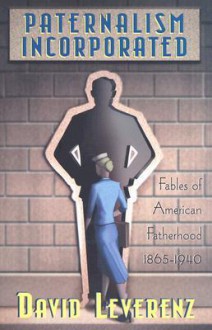 PATERNALISM INCORPORATED

Fables of American Fatherhood 1865-1940

DAVID LEVERENZ